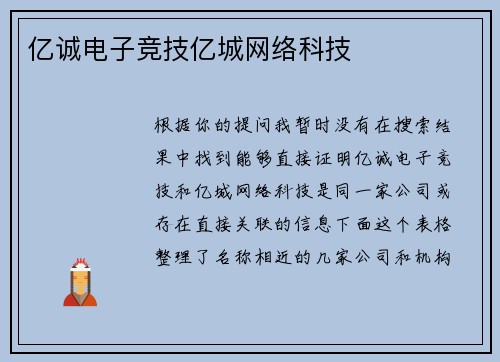 亿诚电子竞技亿城网络科技

根据你的提问我暂时没有在搜索结果中找到能够直接证明亿诚电子竞技和亿城网络科技是同一家公司或存在直接关联的信息下面这个表格整理了名称相近的几家公司和机构